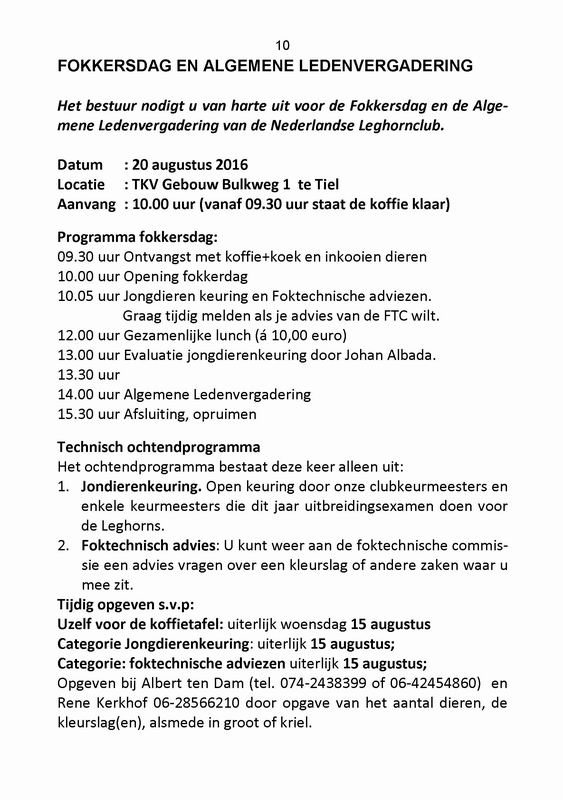 10

FOKKERSDAG EN ALGEMENE LEDENVERGADERING

Het bestuur nodigt u van harte uit voor de Fokkersdag en de Algemene Ledenvergadering van de Nederlandse Leghornclub.

Datum : 20 augustus 2016
Locatie : TKV Gebouw Bulkweg 1 te Tiel
Aanvang : 10.00 uur (vanaf 09.30 uur staat de koffie klaar)

Programma fokkersdag:
09.30 uur Ontvangst met koffie+koek en inkooien dieren
10.00 uur Opening fokkerdag
10.05 uur Jongdieren keuring en Foktechnische adviezen. Graag tijdig melden als je advies van de FTC wilt.
12.00 uur Gezamenlijke lunch (á 10,00 euro)
13.00 uur Evaluatie jongdierenkeuring door Johan Albada.
13.30 uur
14.00 uur Algemene Ledenvergadering
15.30 uur Afsluiting, opruimen

Technisch ochtendprogramma
Het ochtendprogramma bestaat deze keer alleen uit:
1. Jondierenkeuring. Open keuring door onze clubkeurmeesters en enkele keurmeesters die dit jaar uitbreidingsexamen doen voor de Leghorns.
2. Foktechnisch advies: U kunt weer aan de foktechnische commissie een advies vragen over een kleurslag of andere zaken waar u mee zit.
Tijdig opgeven s.v.p:
Uzelf voor de koffietafel: uiterlijk woensdag 15 augustus
Categorie Jongdierenkeuring: uiterlijk 15 augustus;
Categorie: foktechnische adviezen uiterlijk 15 augustus;
Opgeven bij Albert ten Dam (tel. 074-2438399 of 06-42454860) en Rene Kerkhof 06-28566210 door opgave van het aantal dieren, de kleurslag(en), alsmede in groot of kriel.